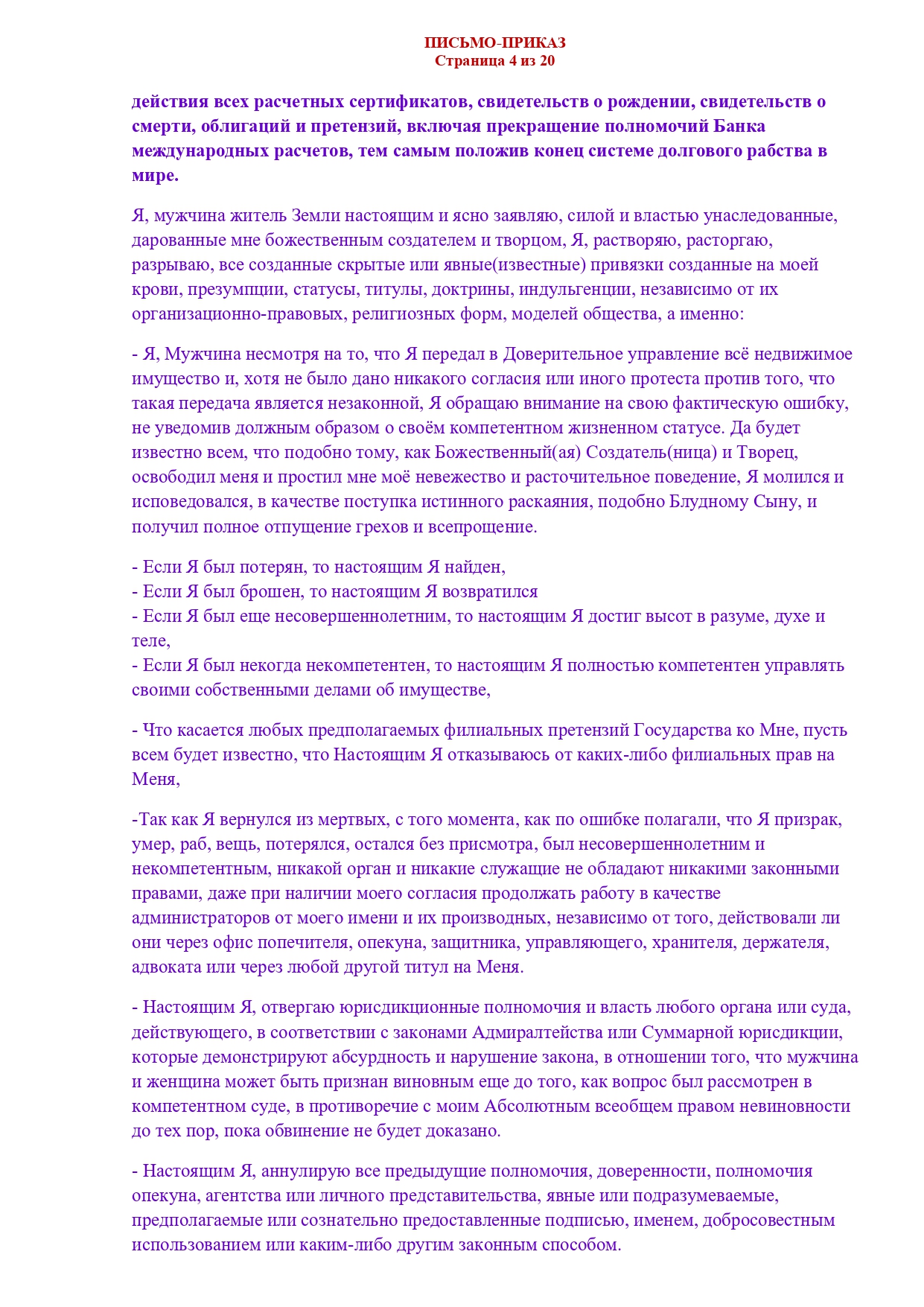 ПИСЬМО-ПРИКАЗ
Страница 4 из 20

действия всех расчетных сертификатов, свидетельств о рождении, свидетельств о смерти, облигаций и претензий, включая прекращение полномочий Банка международных расчетов, тем самым положив конец системе долгового рабства в мире.

Я, мужчина житель Земли настоящим и ясно заявляю, силой и властью унаследованные, дарованные мне божественным создателем и творцом, Я, растворяю, расторгаю, разрываю, все созданные скрытые или явные(известные) привязки созданные на моей крови, презумпции, статусы, титулы, доктрины, индульгенции, независимо от их организационно-правовых, религиозных форм, моделей общества, а именно:

- Я, Мужчина несмотря на то, что Я передал в Доверительное управление всё недвижимое имущество и, хотя не было дано никакого согласия или иного протеста против того, что такая передача является незаконной, Я обращаю внимание на свою фактическую ошибку, не уведомив должным образом о своём компетентном жизненном статусе. Да будет известно всем, что подобно тому, как Божественный(ая) Создатель(ница) и Творец, освободил меня и простил мне моё невежество и расточительное поведение, Я молился и исповедовался, в качестве поступка истинного раскаяния, подобно Блудному Сыну, и получил полное отпущение грехов и всепрощение.

- Если Я был потерян, то настоящим Я найден,
- Если Я был брошен, то настоящим Я возвратился
- Если Я был еще несовершеннолетним, то настоящим Я достиг высот в разуме, духе и теле,
- Если Я был некогда некомпетентен, то настоящим Я полностью компетентен управлять своими собственными делами об имуществе,

- Что касается любых предполагаемых филиальных претензий Государства ко Мне, пусть всем будет известно, что Настоящим Я отказываюсь от каких-либо филиальных прав на Меня,

-Так как Я вернулся из мертвых, с того момента, как по ошибке полагали, что Я призрак, умер, раб, вещь, потерялся, остался без присмотра, был несовершеннолетним и некомпетентным, никакой орган и никакие служащие не обладают никакими законными правами, даже при наличии моего согласия продолжать работу в качестве администраторов от моего имени и их производных, независимо от того, действовали ли они через офис попечителя, опекуна, защитника, управляющего, хранителя, держателя, адвоката или через любой другой титул на Меня.

- Настоящим Я, отвергаю юрисдикционные полномочия и власть любого органа или суда, действующего, в соответствии с законами Адмиралтейства или Суммарной юрисдикции, которые демонстрируют абсурдность и нарушение закона, в отношении того, что мужчина и женщина может быть признан виновным еще до того, как вопрос был рассмотрен в компетентном суде, в противоречие с моим Абсолютным всеобщем правом невиновности до тех пор, пока обвинение не будет доказано.

- Настоящим Я, аннулирую все предыдущие полномочия, доверенности, полномочия опекуна, агентства или личного представительства, явные или подразумеваемые, предполагаемые или сознательно предоставленные подписью, именем, добросовестным использованием или каким-либо другим законным способом.